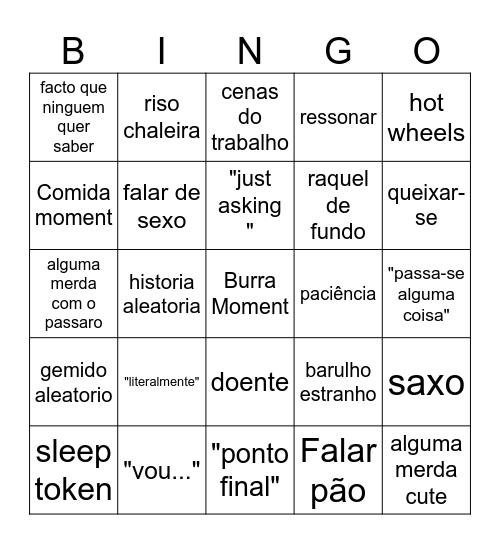 | B | I | N | G | O |
|---|---|---|---|---|
| facto que ninguem quer saber | riso chaleira | cenas do trabalho | ressonar | hot wheels |
| Comida moment | falar de sexo | "just asking " | raquel de fundo | queixar-se |
| alguma merda com o passaro | historia aleatoria | Burra Moment | paciência | "passa-se alguma coisa" |
| gemido aleatorio | "literalmente" | doente | barulho estranho | saxo |
| sleep token | "vou..." | "ponto final" | Falar pão | alguma merda cute |